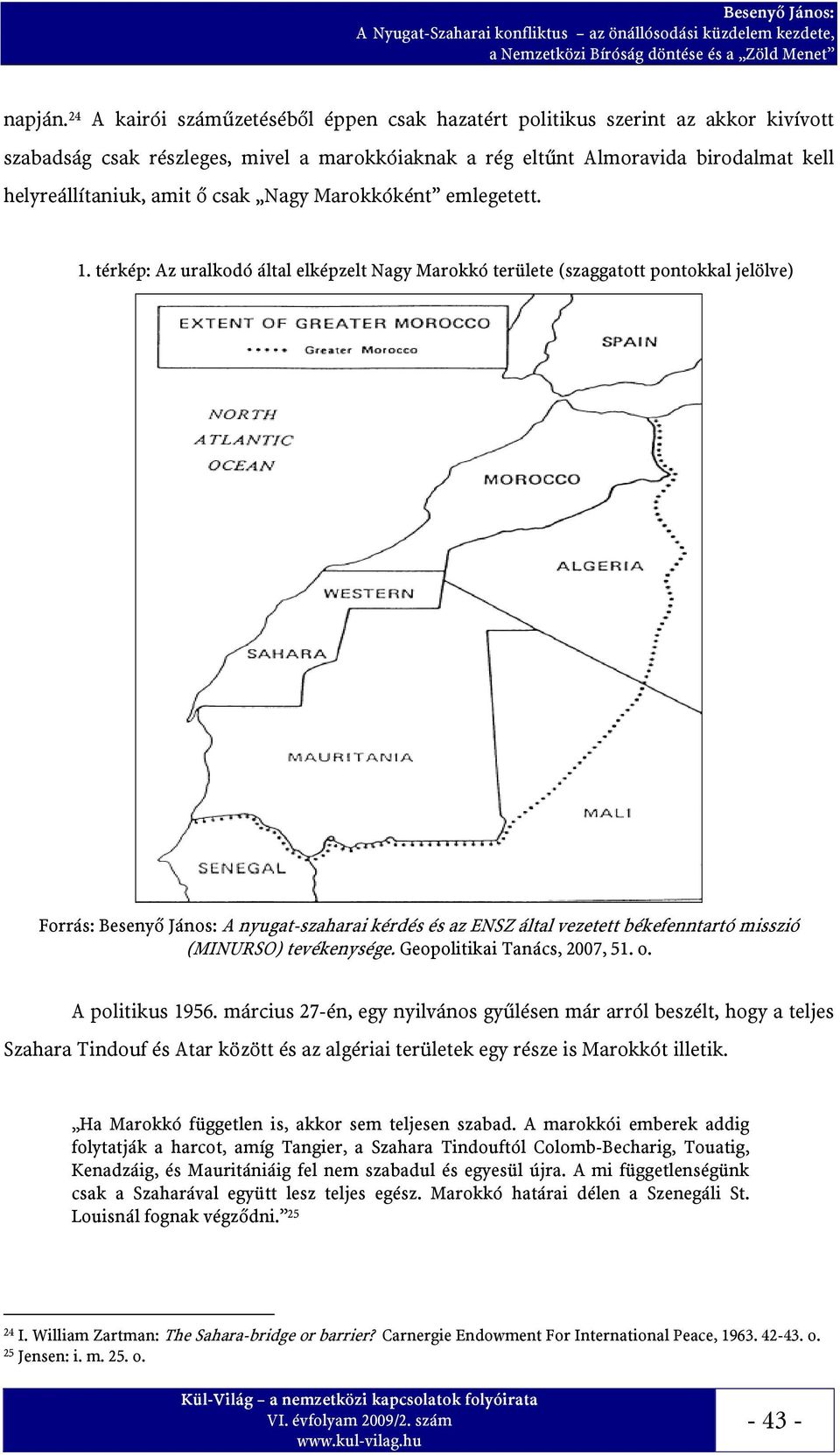 Besenyő János:
A Nyugat-Szaharai konfliktus – az önállósodási küzdelem kezdete, a Nemzetközi Bíróság döntése és a „Zöld Menet”

napján.$^{24}$ A kairói száműzetéséből éppen csak hazatért politikus szerint az akkor kivívott szabadság csak részleges, mivel a marokkóiaknak a rég eltűnt Almoravida birodalmat kell helyreállítaniuk, amit ő csak „Nagy Marokkóként” emlegetett.

1. térkép: Az uralkodó által elképzelt Nagy Marokkó területe (szaggatott pontokkal jelölve)

EXTENT OF GREATER MOROCCO
Greater Morocco
SPAIN
NORTH ATLANTIC OCEAN
MOROCCO
ALGERIA
WESTERN
SAHARA
MAURITANIA
MALI
SENEGAL

Forrás: Besenyő János: A nyugat-szaharai kérdés és az ENSZ által vezetett békefenntartó misszió (MINURSO) tevékenysége. Geopolitikai Tanács, 2007, 51. o.

A politikus 1956. március 27-én, egy nyilvános gyűlésen már arról beszélt, hogy a teljes Szahara Tindouf és Atar között és az algériai területek egy része is Marokkót illetik.

„Ha Marokkó független is, akkor sem teljesen szabad. A marokkói emberek addig folytatják a harcot, amíg Tangier, a Szahara Tindouftól Colomb-Becharig, Touatig, Kenadzáig, és Mauritániáig fel nem szabadul és egyesül újra. A mi függetlenségünk csak a Szaharával együtt lesz teljes egész. Marokkó határai délen a Szenegáli St. Louisnál fognak végződni.”$^{25}$

$^{24}$ I. William Zartman: The Sahara-bridge or barrier? Carnergie Endowment For International Peace, 1963. 42-43. o.
$^{25}$ Jensen: i. m. 25. o.

Kül-Világ – a nemzetközi kapcsolatok folyóirata
VI. évfolyam 2009/2. szám
www.kul-vilag.hu
- 43 -